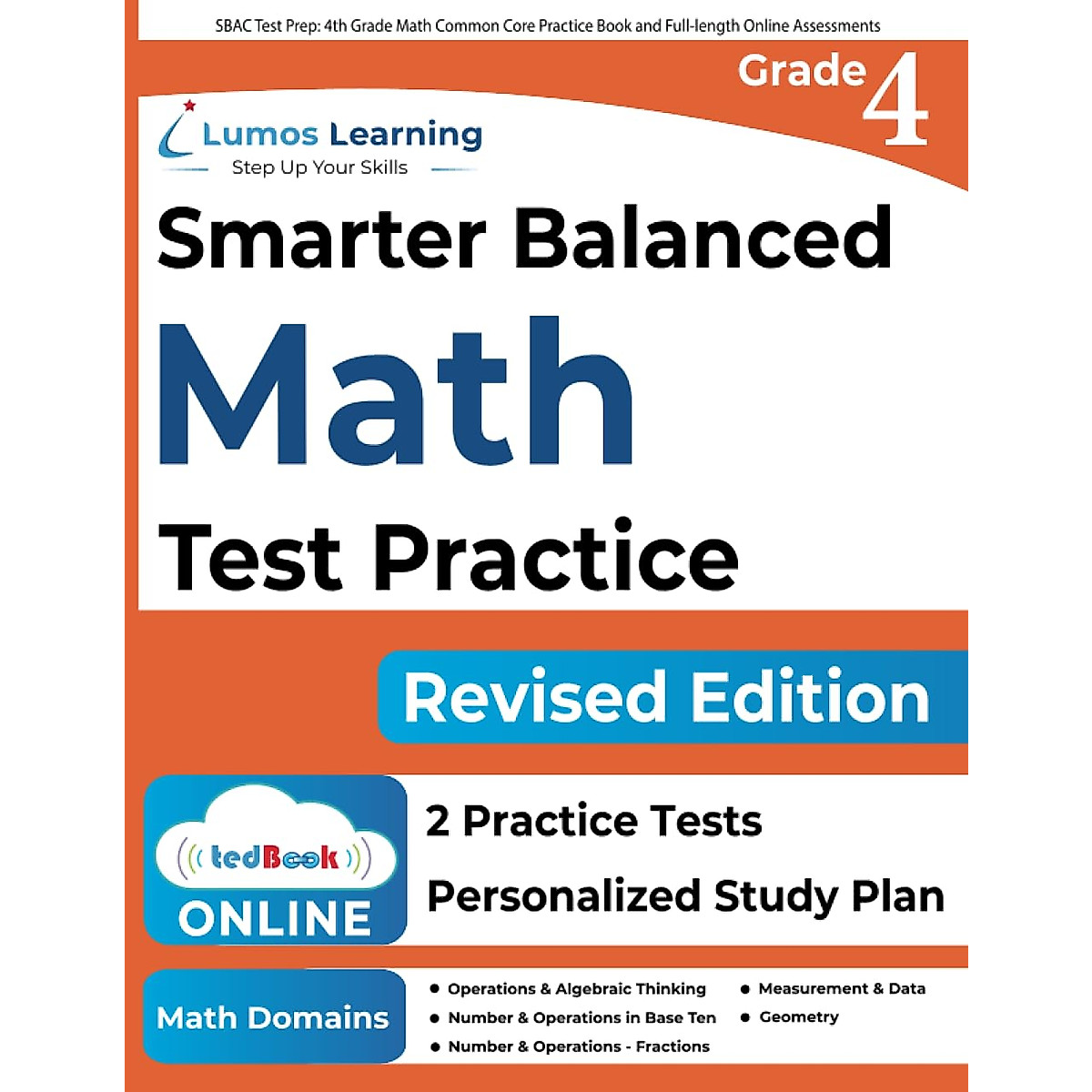 SBAC Test Prep: 4th Grade Math Common Core Practice Book and Full-length Online Assessments

Grade 4

Lumos Learning
Step Up Your Skills

Smarter Balanced

Math

Test Practice

Revised Edition

tedBook
ONLINE

2 Practice Tests

Personalized Study Plan

Math Domains

• Operations & Algebraic Thinking
• Number & Operations in Base Ten
• Number & Operations - Fractions

• Measurement & Data
• Geometry